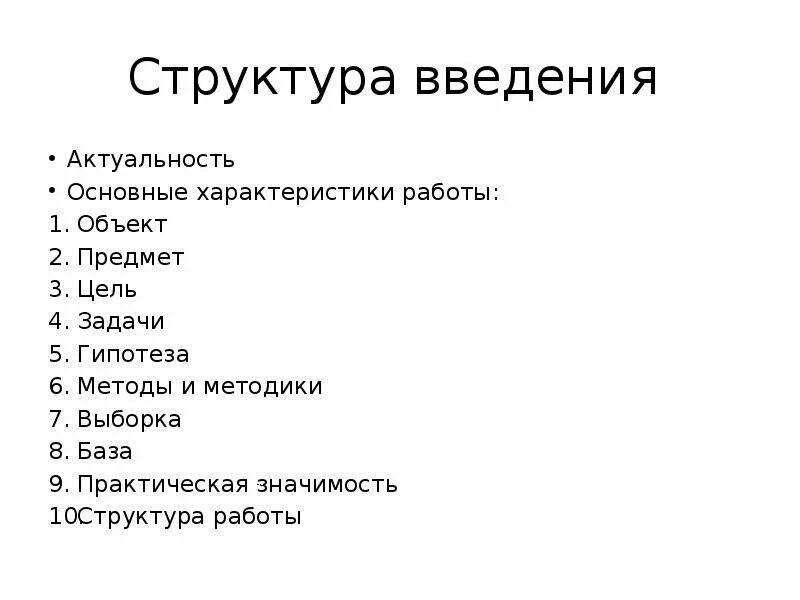 Структура введения

• Актуальность
• Основные характеристики работы:
1. Объект
2. Предмет
3. Цель
4. Задачи
5. Гипотеза
6. Методы и методики
7. Выборка
8. База
9. Практическая значимость
10Структура работы